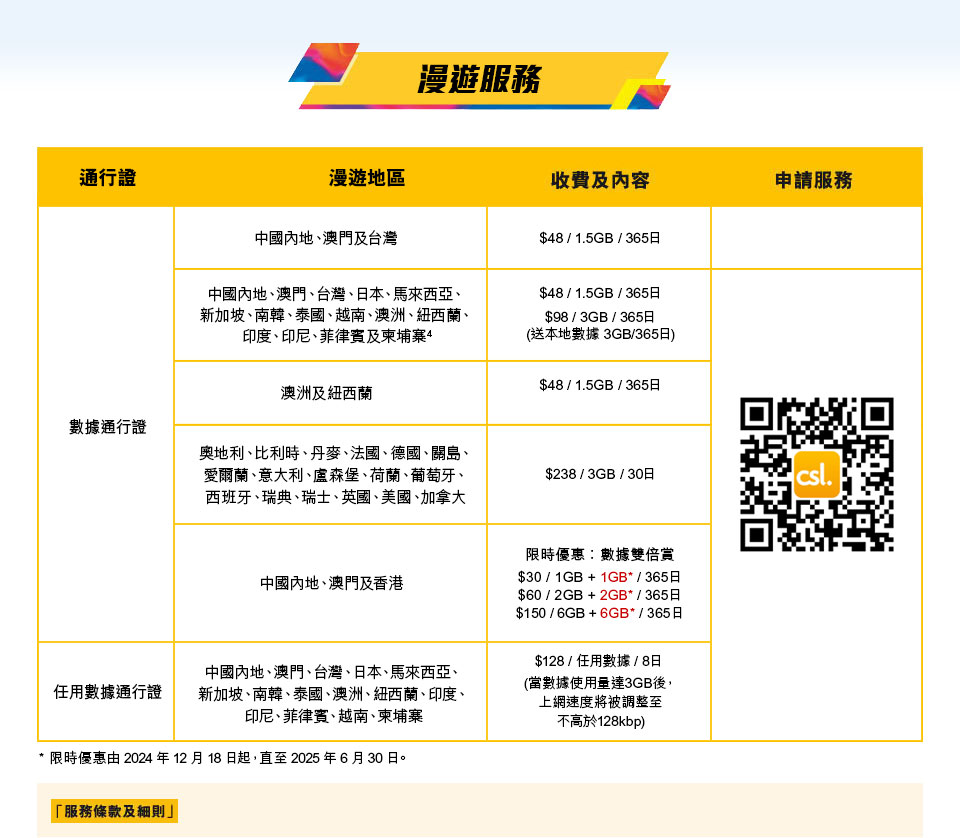 漫遊服務

| 通行證 | 漫遊地區 | 收費及內容 | 申請服務 |
|---|---|---|---|
| 數據通行證 | 中國內地、澳門及台灣 | $48 / 1.5GB / 365日 | |
| | 中國內地、澳門、台灣、日本、馬來西亞、新加坡、南韓、泰國、越南、澳洲、紐西蘭、印度、印尼、菲律賓及柬埔寨$^{4}$ | $48 / 1.5GB / 365日 $98 / 3GB / 365日 (送本地數據 3GB/365日) | csl. |
| | 澳洲及紐西蘭 | $48 / 1.5GB / 365日 | |
| | 奧地利、比利時、丹麥、法國、德國、關島、愛爾蘭、意大利、盧森堡、荷蘭、葡萄牙、西班牙、瑞典、瑞士、英國、美國、加拿大 | $238 / 3GB / 30日 | |
| | 中國內地、澳門及香港 | 限時優惠:數據雙倍賞 $30 / 1GB + 1GB* / 365日 $60 / 2GB + 2GB* / 365日 $150 / 6GB + 6GB* / 365日 | |
| 任用數據通行證 | 中國內地、澳門、台灣、日本、馬來西亞、新加坡、南韓、泰國、澳洲、紐西蘭、印度、印尼、菲律賓、越南、柬埔寨 | $128 / 任用數據 / 8日 (當數據使用量達3GB後,上網速度將被調整至不高於128kbp) | |

* 限時優惠由2024年12月18日起,直至2025年6月30日。

「服務條款及細則」